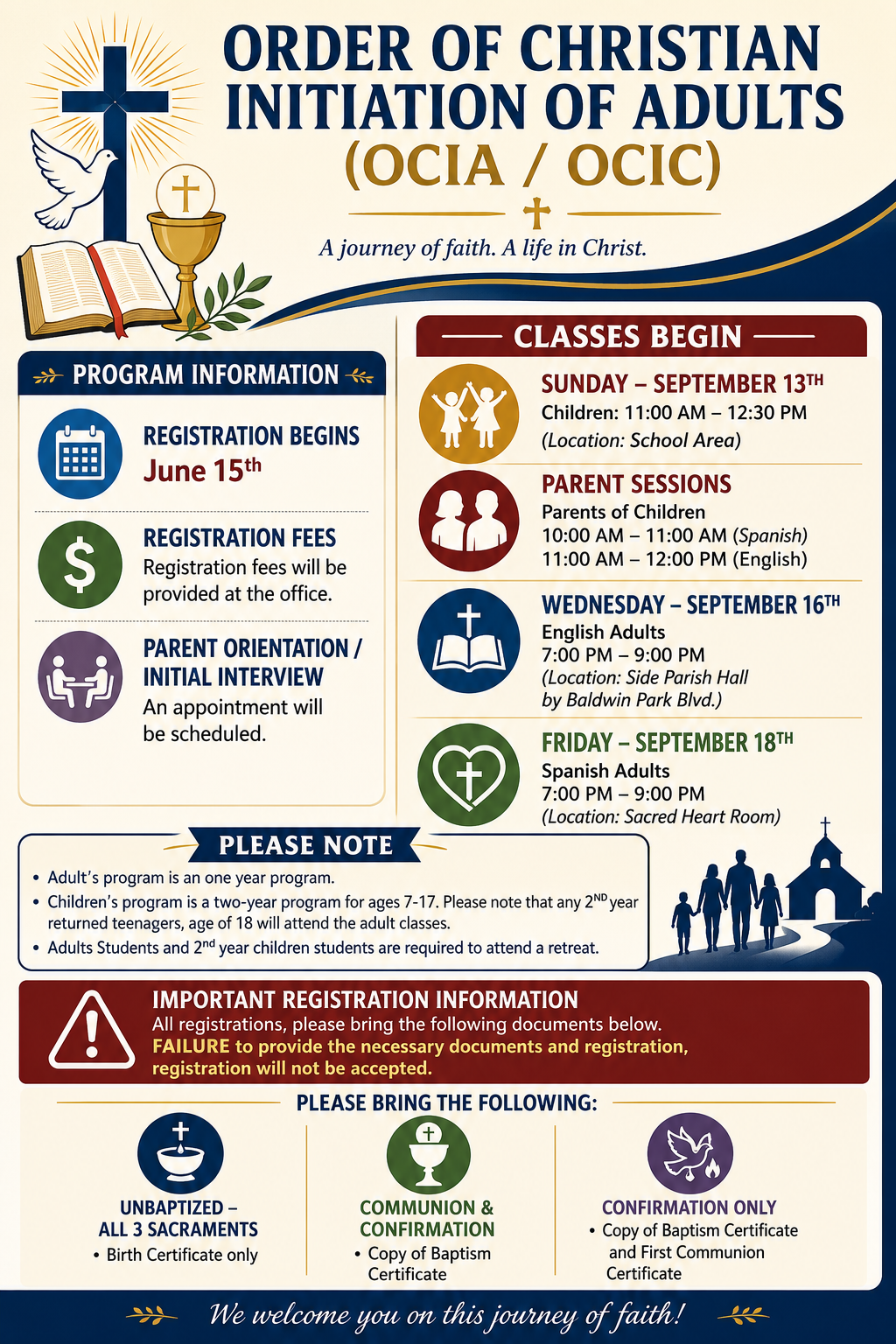 ORDER OF CHRISTIAN INITIATION OF ADULTS
(OCIA / OCIC)

A journey of faith. A life in Christ.

PROGRAM INFORMATION

REGISTRATION BEGINS
June 15th

REGISTRATION FEES
Registration fees will be provided at the office.

PARENT ORIENTATION / INITIAL INTERVIEW
An appointment will be scheduled.

CLASSES BEGIN

SUNDAY – SEPTEMBER 13TH
Children: 11:00 AM – 12:30 PM
(Location: School Area)

PARENT SESSIONS
Parents of Children
10:00 AM – 11:00 AM (Spanish)
11:00 AM – 12:00 PM (English)

WEDNESDAY – SEPTEMBER 16TH
English Adults
7:00 PM – 9:00 PM
(Location: Side Parish Hall by Baldwin Park Blvd.)

FRIDAY – SEPTEMBER 18TH
Spanish Adults
7:00 PM – 9:00 PM
(Location: Sacred Heart Room)

PLEASE NOTE
• Adult's program is an one year program.
• Children's program is a two-year program for ages 7-17. Please note that any 2ND year returned teenagers, age of 18 will attend the adult classes.
• Adults Students and 2nd year children students are required to attend a retreat.

IMPORTANT REGISTRATION INFORMATION
All registrations, please bring the following documents below.
FAILURE to provide the necessary documents and registration, registration will not be accepted.

PLEASE BRING THE FOLLOWING:

UNBAPTIZED – ALL 3 SACRAMENTS
• Birth Certificate only

COMMUNION & CONFIRMATION
• Copy of Baptism Certificate

CONFIRMATION ONLY
• Copy of Baptism Certificate and First Communion Certificate

We welcome you on this journey of faith!